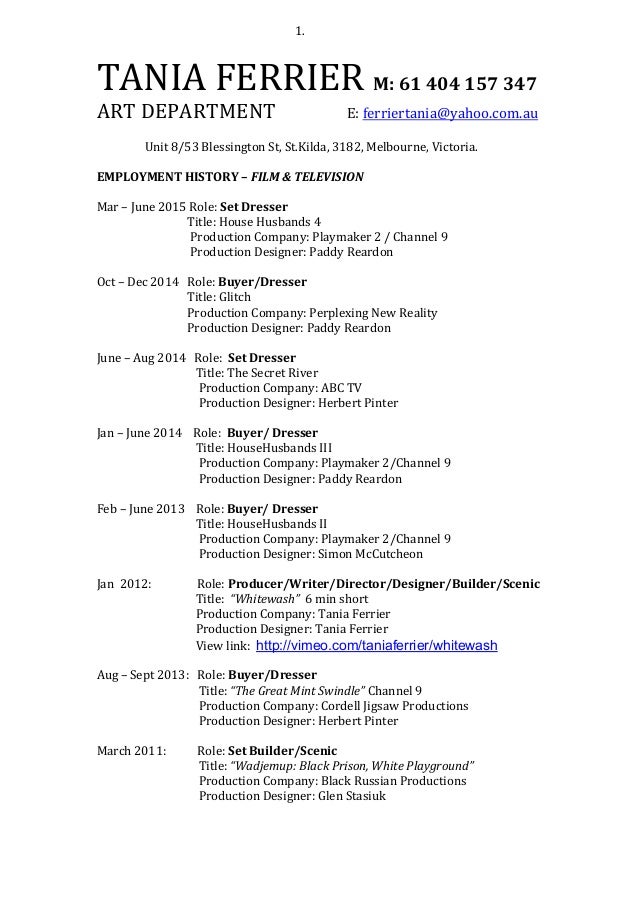 1.

TANIA FERRIER M: 61 404 157 347
ART DEPARTMENT E: ferriertania@yahoo.com.au

Unit 8/53 Blessington St, St.Kilda, 3182, Melbourne, Victoria.

EMPLOYMENT HISTORY – FILM & TELEVISION

Mar – June 2015 Role: Set Dresser
Title: House Husbands 4
Production Company: Playmaker 2 / Channel 9
Production Designer: Paddy Reardon

Oct – Dec 2014 Role: Buyer/Dresser
Title: Glitch
Production Company: Perplexing New Reality
Production Designer: Paddy Reardon

June – Aug 2014 Role: Set Dresser
Title: The Secret River
Production Company: ABC TV
Production Designer: Herbert Pinter

Jan – June 2014 Role: Buyer/ Dresser
Title: HouseHusbands III
Production Company: Playmaker 2 /Channel 9
Production Designer: Paddy Reardon

Feb – June 2013 Role: Buyer/ Dresser
Title: HouseHusbands II
Production Company: Playmaker 2 /Channel 9
Production Designer: Simon McCutcheon

Jan 2012: Role: Producer/Writer/Director/Designer/Builder/Scenic
Title: "Whitewash" 6 min short
Production Company: Tania Ferrier
Production Designer: Tania Ferrier
View link: http://vimeo.com/taniaferrier/whitewash

Aug – Sept 2013: Role: Buyer/Dresser
Title: "The Great Mint Swindle" Channel 9
Production Company: Cordell Jigsaw Productions
Production Designer: Herbert Pinter

March 2011: Role: Set Builder/Scenic
Title: "Wadjemup: Black Prison, White Playground"
Production Company: Black Russian Productions
Production Designer: Glen Stasiuk